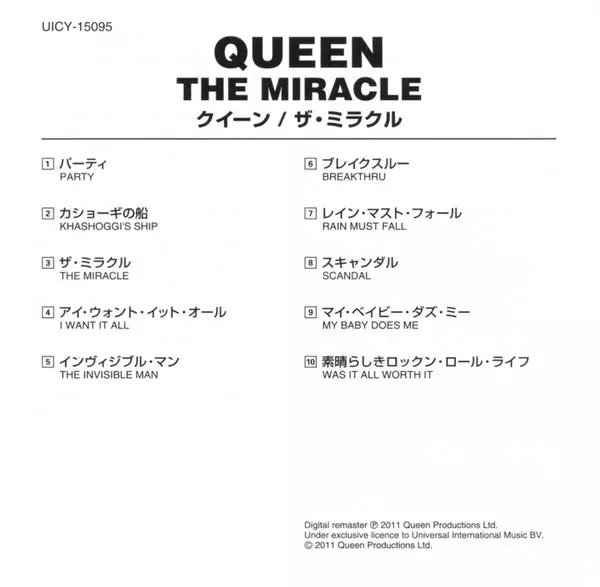 UICY-15095

QUEEN
THE MIRACLE
クイーン / ザ・ミラクル

1 パーティ
PARTY

2 カショーギの船
KHASHOGGI'S SHIP

3 ザ・ミラクル
THE MIRACLE

4 アイ・ウォント・イット・オール
I WANT IT ALL

5 インヴィジブル・マン
THE INVISIBLE MAN

6 ブレイクスルー
BREAKTHRU

7 レイン・マスト・フォール
RAIN MUST FALL

8 スキャンダル
SCANDAL

9 マイ・ベイビー・ダズ・ミー
MY BABY DOES ME

10 素晴らしきロックン・ロール・ライフ
WAS IT ALL WORTH IT

Digital remaster ℗ 2011 Queen Productions Ltd.
Under exclusive licence to Universal International Music BV.
© 2011 Queen Productions Ltd.